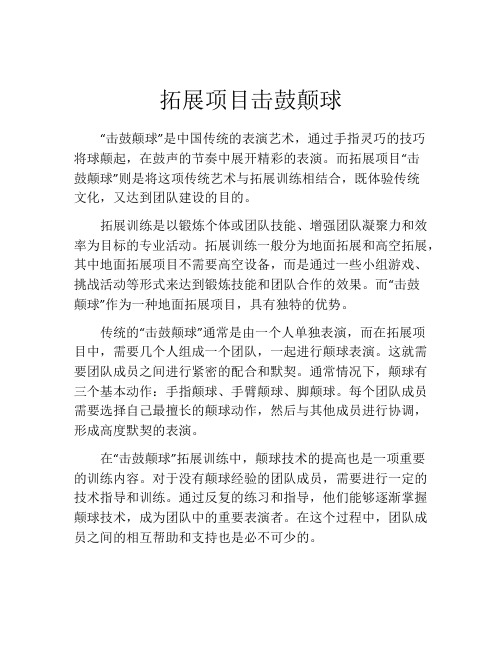 拓展项目击鼓颠球

“击鼓颠球”是中国传统的表演艺术，通过手指灵巧的技巧将球颠起，在鼓声的节奏中展开精彩的表演。而拓展项目“击鼓颠球”则是将这项传统艺术与拓展训练相结合，既体验传统文化，又达到团队建设的目的。

拓展训练是以锻炼个体或团队技能、增强团队凝聚力和效率为目标的专业活动。拓展训练一般分为地面拓展和高空拓展，其中地面拓展项目不需要高空设备，而是通过一些小组游戏、挑战活动等形式来达到锻炼技能和团队合作的效果。而“击鼓颠球”作为一种地面拓展项目，具有独特的优势。

传统的“击鼓颠球”通常是由一个人单独表演，而在拓展项目中，需要几个人组成一个团队，一起进行颠球表演。这就需要团队成员之间进行紧密的配合和默契。通常情况下，颠球有三个基本动作：手指颠球、手臂颠球、脚颠球。每个团队成员需要选择自己最擅长的颠球动作，然后与其他成员进行协调，形成高度默契的表演。

在“击鼓颠球”拓展训练中，颠球技术的提高也是一项重要的训练内容。对于没有颠球经验的团队成员，需要进行一定的技术指导和训练。通过反复的练习和指导，他们能够逐渐掌握颠球技术，成为团队中的重要表演者。在这个过程中，团队成员之间的相互帮助和支持也是必不可少的。